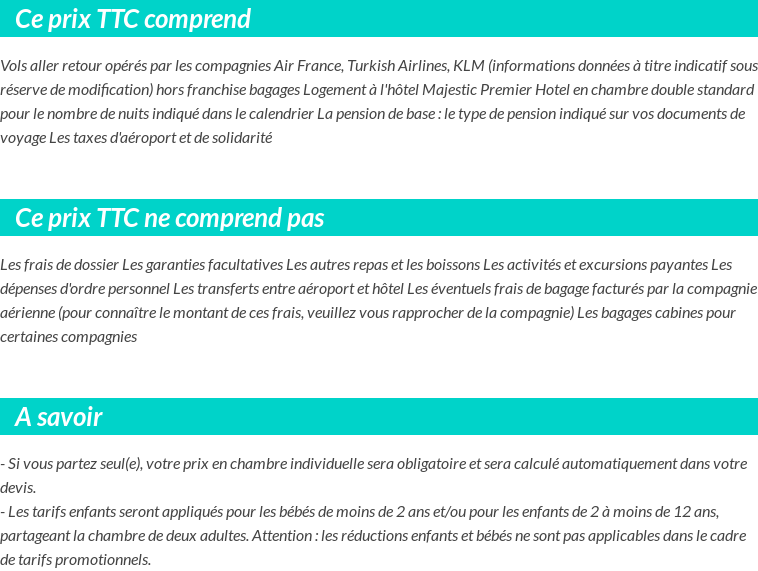 Ce prix TTC comprend

Vols aller retour opérés par les compagnies Air France, Turkish Airlines, KLM (informations données à titre indicatif sous réserve de modification) hors franchise bagages Logement à l'hôtel Majestic Premier Hotel en chambre double standard pour le nombre de nuits indiqué dans le calendrier La pension de base : le type de pension indiqué sur vos documents de voyage Les taxes d'aéroport et de solidarité

Ce prix TTC ne comprend pas

Les frais de dossier Les garanties facultatives Les autres repas et les boissons Les activités et excursions payantes Les dépenses d'ordre personnel Les transferts entre aéroport et hôtel Les éventuels frais de bagage facturés par la compagnie aérienne (pour connaître le montant de ces frais, veuillez vous rapprocher de la compagnie) Les bagages cabines pour certaines compagnies

A savoir

- Si vous partez seul(e), votre prix en chambre individuelle sera obligatoire et sera calculé automatiquement dans votre devis.
- Les tarifs enfants seront appliqués pour les bébés de moins de 2 ans et/ou pour les enfants de 2 à moins de 12 ans, partageant la chambre de deux adultes. Attention : les réductions enfants et bébés ne sont pas applicables dans le cadre de tarifs promotionnels.